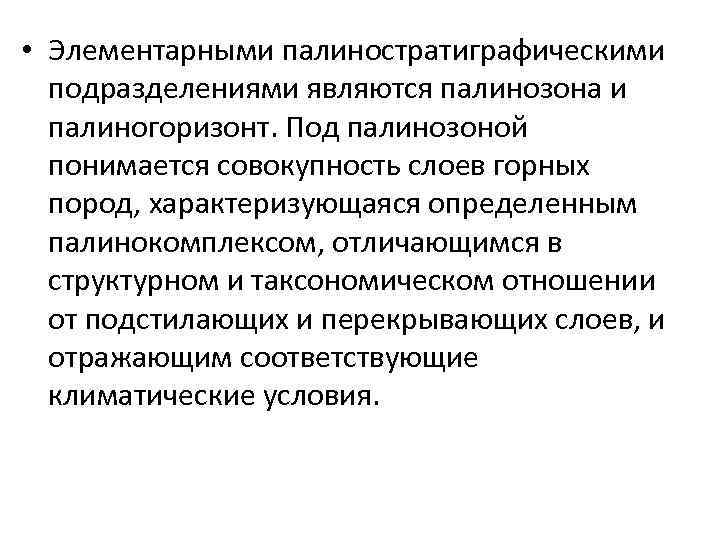 • Элементарными палиностратиграфическими подразделениями являются палинозона и палиногоризонт. Под палинозоной понимается совокупность слоев горных пород, характеризующаяся определенным палинокомплексом, отличающимся в структурном и таксономическом отношении от подстилающих и перекрывающих слоев, и отражающим соответствующие климатические условия.